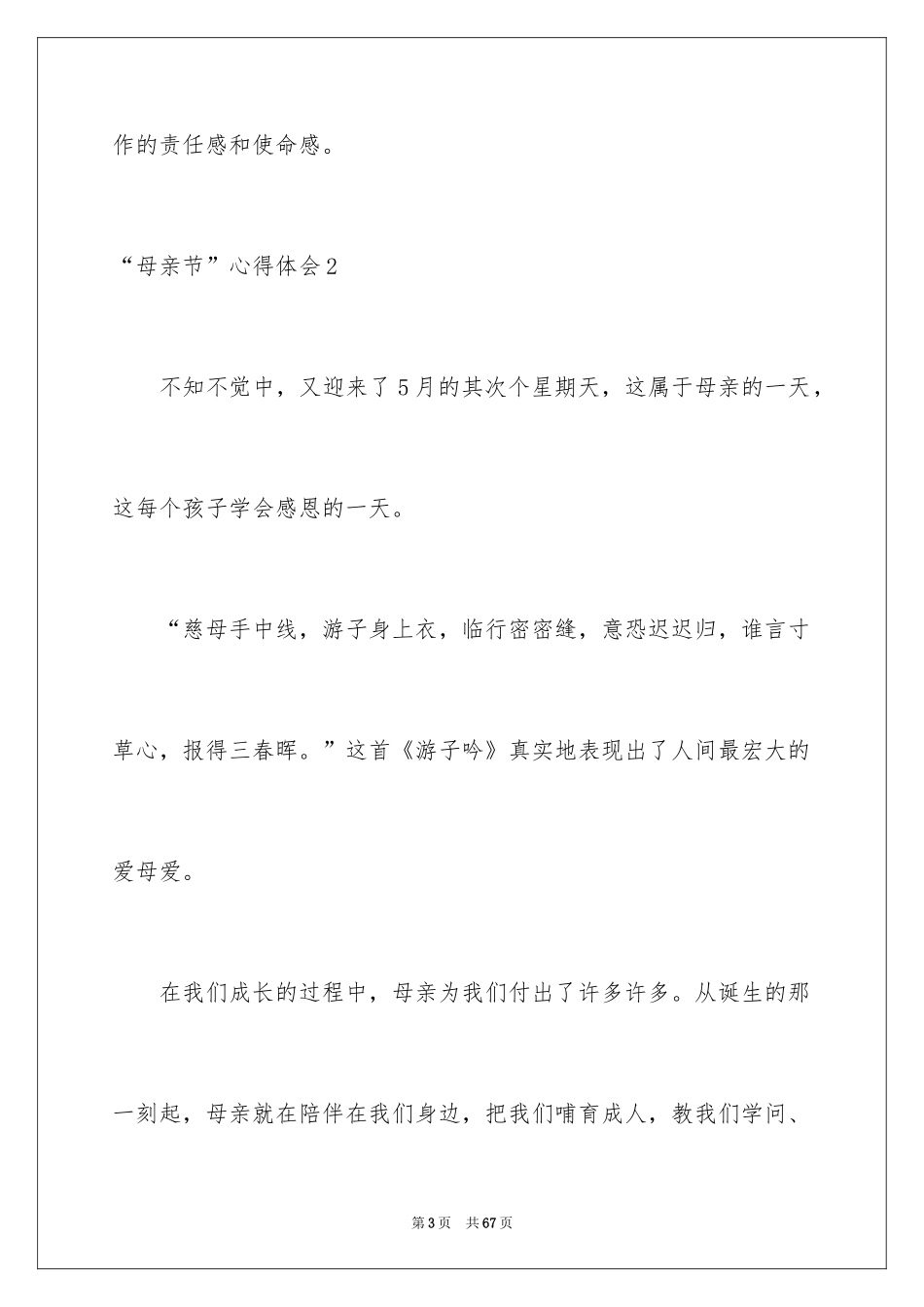 作的责任感和使命感。

“母亲节”心得体会2

不知不觉中，又迎来了5月的其次个星期天，这属于母亲的一天，这每个孩子学会感恩的一天。

“慈母手中线，游子身上衣，临行密密缝，意恐迟迟归，谁言寸草心，报得三春晖。”这首《游子吟》真实地表现出了人间最宏大的爱母爱。

在我们成长的过程中，母亲为我们付出了许多许多。从诞生的那一刻起，母亲就在陪伴在我们身边，把我们哺育成人，教我们学问、

第3页 共67页